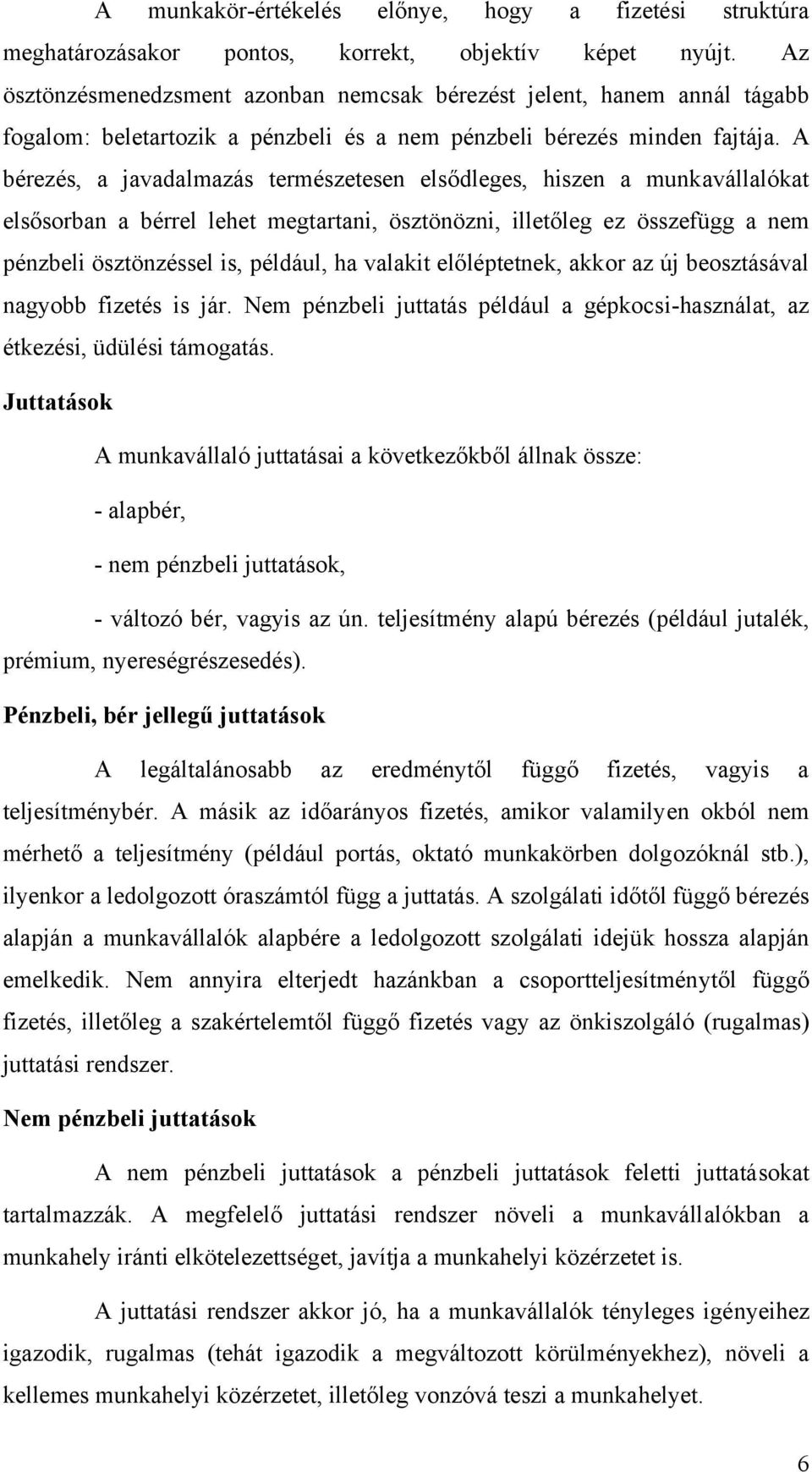 A munkakör-értékelés előnye, hogy a fizetési struktúra meghatározásakor pontos, korrekt, objektív képet nyújt. Az ösztönzésmenedzsment azonban nemcsak bérezést jelent, hanem annál tágabb fogalom: beletartozik a pénzbeli és a nem pénzbeli bérezés minden fajtája. A bérezés, a javadalmazás természetesen elsődleges, hiszen a munkavállalókat elsősorban a bérrel lehet megtartani, ösztönözni, illetőleg ez összefügg a nem pénzbeli ösztönzéssel is, például, ha valakit előléptetnek, akkor az új beosztásával nagyobb fizetés is jár. Nem pénzbeli juttatás például a gépkocsi-használat, az étkezési, üdülési támogatás.

Juttatások

A munkavállaló juttatásai a következőkből állnak össze:

- alapbér,

- nem pénzbeli juttatások,

- változó bér, vagyis az ún. teljesítmény alapú bérezés (például jutalék, prémium, nyereségrészesedés).

Pénzbeli, bér jellegű juttatások

A legáltalánosabb az eredménytől függő fizetés, vagyis a teljesítménybér. A másik az időarányos fizetés, amikor valamilyen okból nem mérhető a teljesítmény (például portás, oktató munkakörben dolgozóknál stb.), ilyenkor a ledolgozott óraszámtól függ a juttatás. A szolgálati időtől függő bérezés alapján a munkavállalók alapbére a ledolgozott szolgálati idejük hossza alapján emelkedik. Nem annyira elterjedt hazánkban a csoportteljesítménytől függő fizetés, illetőleg a szakértelemtől függő fizetés vagy az önkiszolgáló (rugalmas) juttatási rendszer.

Nem pénzbeli juttatások

A nem pénzbeli juttatások a pénzbeli juttatások feletti juttatásokat tartalmazzák. A megfelelő juttatási rendszer növeli a munkavállalókban a munkahely iránti elkötelezettséget, javítja a munkahelyi közérzetet is.

A juttatási rendszer akkor jó, ha a munkavállalók tényleges igényeihez igazodik, rugalmas (tehát igazodik a megváltozott körülményekhez), növeli a kellemes munkahelyi közérzetet, illetőleg vonzóvá teszi a munkahelyet.

6